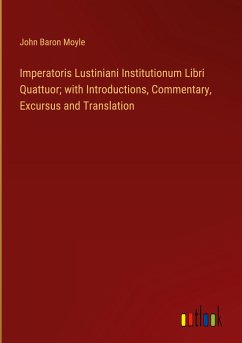 John Baron Moyle

Imperatoris Lustiniani Institutionum Libri Quattuor; with Introductions, Commentary, Excursus and Translation

outlook